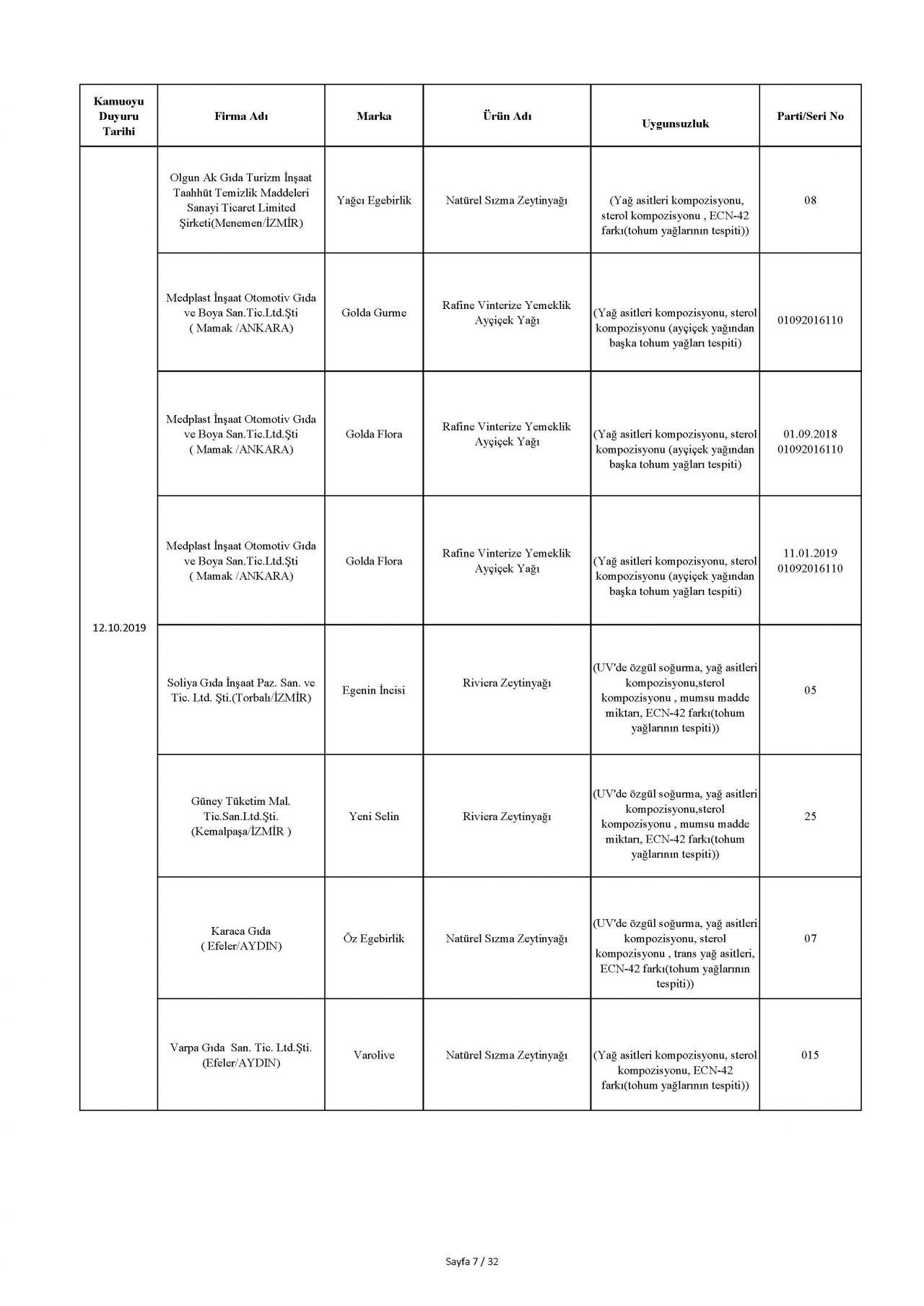 | Kamuoyu Duyuru Tarihi | Firma Adı | Marka | Ürün Adı | Uygunsuzluk | Parti/Seri No |
|---|---|---|---|---|---|
| 12.10.2019 | Olgun Ak Gıda Turizm İnşaat Taahhüt Temizlik Maddeleri Sanayi Ticaret Limited Şirketi(Menemen/İZMİR) | Yağcı Egebirlik | Natürel Sızma Zeytinyağı | (Yağ asitleri kompozisyonu, sterol kompozisyonu , ECN-42 farkı(tohum yağlarının tespiti)) | 08 |
| | Medplast İnşaat Otomotiv Gıda ve Boya San.Tic.Ltd.Şti ( Mamak /ANKARA) | Golda Gurme | Rafine Vinterize Yemeklik Ayçiçek Yağı | (Yağ asitleri kompozisyonu, sterol kompozisyonu (ayçiçek yağından başka tohum yağları tespiti) | 01092016110 |
| | Medplast İnşaat Otomotiv Gıda ve Boya San.Tic.Ltd.Şti ( Mamak /ANKARA) | Golda Flora | Rafine Vinterize Yemeklik Ayçiçek Yağı | (Yağ asitleri kompozisyonu, sterol kompozisyonu (ayçiçek yağından başka tohum yağları tespiti) | 01.09.2018 01092016110 |
| | Medplast İnşaat Otomotiv Gıda ve Boya San.Tic.Ltd.Şti ( Mamak /ANKARA) | Golda Flora | Rafine Vinterize Yemeklik Ayçiçek Yağı | (Yağ asitleri kompozisyonu, sterol kompozisyonu (ayçiçek yağından başka tohum yağları tespiti) | 11.01.2019 01092016110 |
| | Soliya Gıda İnşaat Paz. San. ve Tic. Ltd. Şti.(Torbalı/İZMİR) | Egenin İncisi | Riviera Zeytinyağı | (UV'de özgül soğurma, yağ asitleri kompozisyonu,sterol kompozisyonu , mumsu madde miktarı, ECN-42 farkı(tohum yağlarının tespiti)) | 05 |
| | Güney Tüketim Mal. Tic.San.Ltd.Şti. (Kemalpaşa/İZMİR ) | Yeni Selin | Riviera Zeytinyağı | (UV'de özgül soğurma, yağ asitleri kompozisyonu,sterol kompozisyonu , mumsu madde miktarı, ECN-42 farkı(tohum yağlarının tespiti)) | 25 |
| | Karaca Gıda ( Efeler/AYDIN) | Öz Egebirlik | Natürel Sızma Zeytinyağı | (UV'de özgül soğurma, yağ asitleri kompozisyonu, sterol kompozisyonu , trans yağ asitleri, ECN-42 farkı(tohum yağlarının tespiti)) | 07 |
| | Varpa Gıda San. Tic. Ltd.Şti. (Efeler/AYDIN) | Varolive | Natürel Sızma Zeytinyağı | (Yağ asitleri kompozisyonu, sterol kompozisyonu, ECN-42 farkı(tohum yağlarının tespiti)) | 015 |

Sayfa 7 / 32